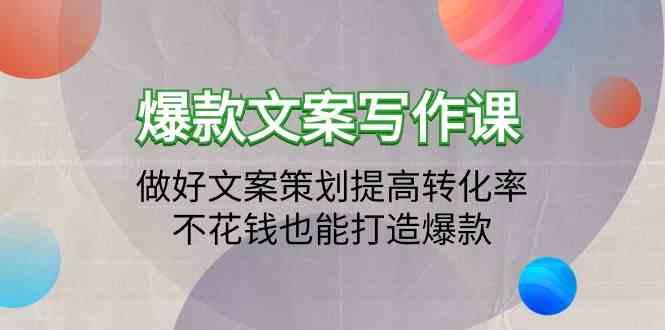 爆款文案写作课

做好文案策划提高转化率
不花钱也能打造爆款